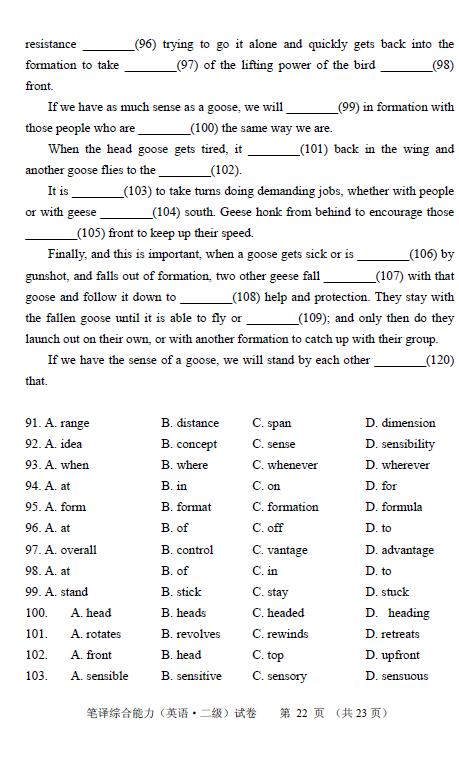 resistance ________(96) trying to go it alone and quickly gets back into the formation to take ________(97) of the lifting power of the bird ________(98) front.

If we have as much sense as a goose, we will ________(99) in formation with those people who are ________(100) the same way we are.

When the head goose gets tired, it ________(101) back in the wing and another goose flies to the ________(102).

It is ________(103) to take turns doing demanding jobs, whether with people or with geese ________(104) south. Geese honk from behind to encourage those ________(105) front to keep up their speed.

Finally, and this is important, when a goose gets sick or is ________(106) by gunshot, and falls out of formation, two other geese fall ________(107) with that goose and follow it down to ________(108) help and protection. They stay with the fallen goose until it is able to fly or ________(109); and only then do they launch out on their own, or with another formation to catch up with their group.

If we have the sense of a goose, we will stand by each other ________(120) that.

91. A. range B. distance C. span D. dimension
92. A. idea B. concept C. sense D. sensibility
93. A. when B. where C. whenever D. wherever
94. A. at B. in C. on D. for
95. A. form B. format C. formation D. formula
96. A. at B. of C. off D. to
97. A. overall B. control C. vantage D. advantage
98. A. at B. of C. in D. to
99. A. stand B. stick C. stay D. stuck
100. A. head B. heads C. headed D. heading
101. A. rotates B. revolves C. rewinds D. retreats
102. A. front B. head C. top D. upfront
103. A. sensible B. sensitive C. sensory D. sensuous

笔译综合能力（英语·二级）试卷 第 22 页 （共 23 页）